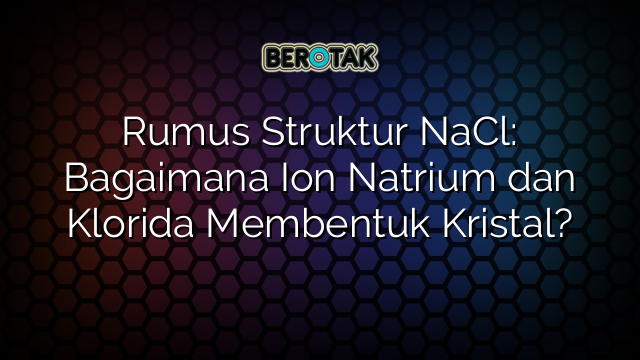 BEROTAK

Rumus Struktur NaCl: Bagaimana Ion Natrium dan Klorida Membentuk Kristal?